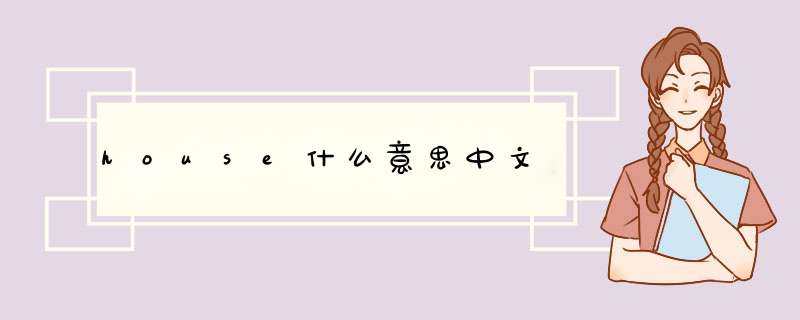 house什么意思中文